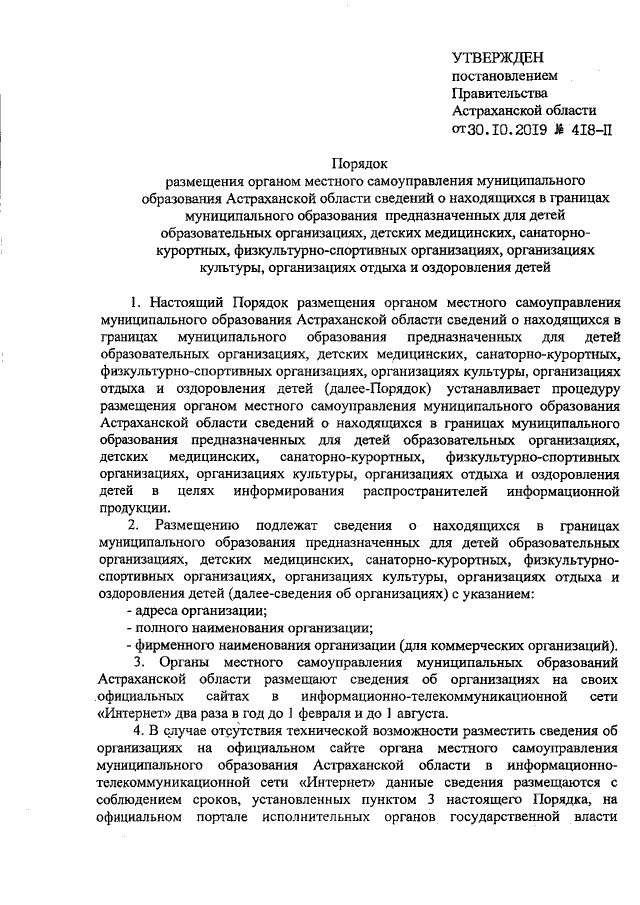 УТВЕРЖДЕН
постановлением
Правительства
Астраханской области
от 30.10.2019 № 418-П

Порядок
размещения органом местного самоуправления муниципального образования Астраханской области сведений о находящихся в границах муниципального образования предназначенных для детей образовательных организациях, детских медицинских, санаторно-курортных, физкультурно-спортивных организациях, организациях культуры, организациях отдыха и оздоровления детей

1. Настоящий Порядок размещения органом местного самоуправления муниципального образования Астраханской области сведений о находящихся в границах муниципального образования предназначенных для детей образовательных организациях, детских медицинских, санаторно-курортных, физкультурно-спортивных организациях, организациях культуры, организациях отдыха и оздоровления детей (далее-Порядок) устанавливает процедуру размещения органом местного самоуправления муниципального образования Астраханской области сведений о находящихся в границах муниципального образования предназначенных для детей образовательных организациях, детских медицинских, санаторно-курортных, физкультурно-спортивных организациях, организациях культуры, организациях отдыха и оздоровления детей в целях информирования распространителей информационной продукции.

2. Размещению подлежат сведения о находящихся в границах муниципального образования предназначенных для детей образовательных организациях, детских медицинских, санаторно-курортных, физкультурно-спортивных организациях, организациях культуры, организациях отдыха и оздоровления детей (далее-сведения об организациях) с указанием:
- адреса организации;
- полного наименования организации;
- фирменного наименования организации (для коммерческих организаций).

3. Органы местного самоуправления муниципальных образований Астраханской области размещают сведения об организациях на своих официальных сайтах в информационно-телекоммуникационной сети «Интернет» два раза в год до 1 февраля и до 1 августа.

4. В случае отсутствия технической возможности разместить сведения об организациях на официальном сайте органа местного самоуправления муниципального образования Астраханской области в информационно-телекоммуникационной сети «Интернет» данные сведения размещаются с соблюдением сроков, установленных пунктом 3 настоящего Порядка, на официальном портале исполнительных органов государственной власти